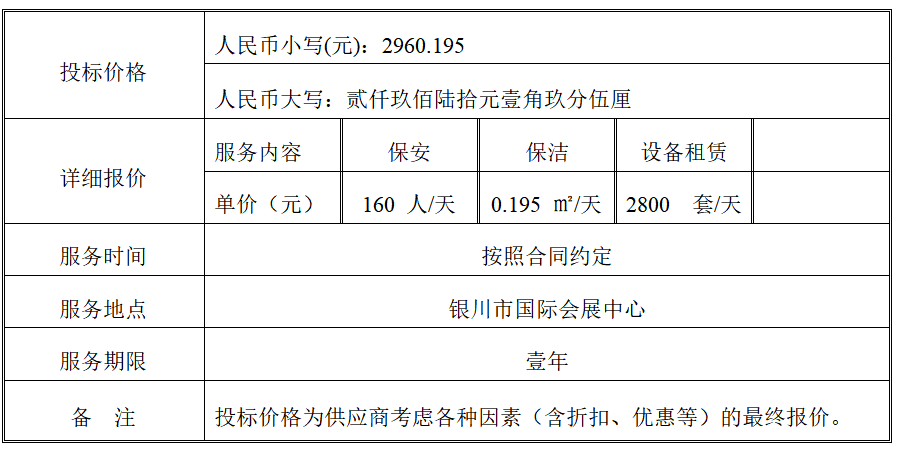 | 投标价格 | 人民币小写(元)：2960.195 | | | | |
|---|---|---|---|---|---|
| | 人民币大写：贰仟玖佰陆拾元壹角玖分伍厘 | | | | |
| 详细报价 | 服务内容 | 保安 | 保洁 | 设备租赁 | |
| | 单价（元） | 160 人/天 | 0.195 ㎡/天 | 2800 套/天 | |
| 服务时间 | 按照合同约定 | | | | |
| 服务地点 | 银川市国际会展中心 | | | | |
| 服务期限 | 壹年 | | | | |
| 备 注 | 投标价格为供应商考虑各种因素（含折扣、优惠等）的最终报价。 | | | | |